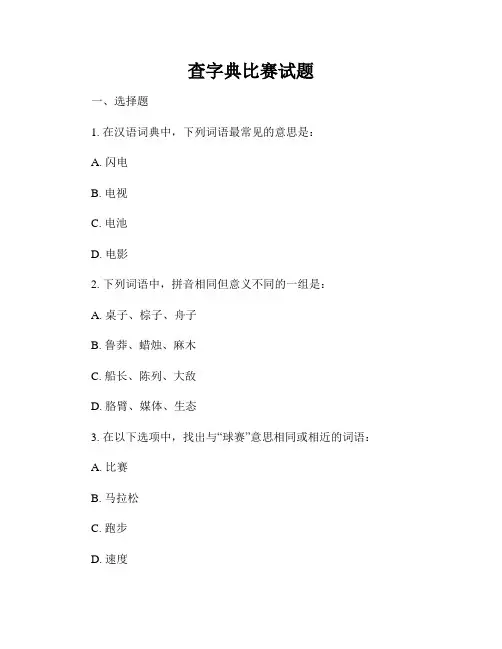 查字典比赛试题

一、选择题

1. 在汉语词典中，下列词语最常见的意思是：

A. 闪电

B. 电视

C. 电池

D. 电影

2. 下列词语中，拼音相同但意义不同的一组是：

A. 桌子、棕子、舟子

B. 鲁莽、蜡烛、麻木

C. 船长、陈列、大敌

D. 胳臂、媒体、生态

3. 在以下选项中，找出与“球赛”意思相同或相近的词语：

A. 比赛

B. 马拉松

C. 跑步

D. 速度